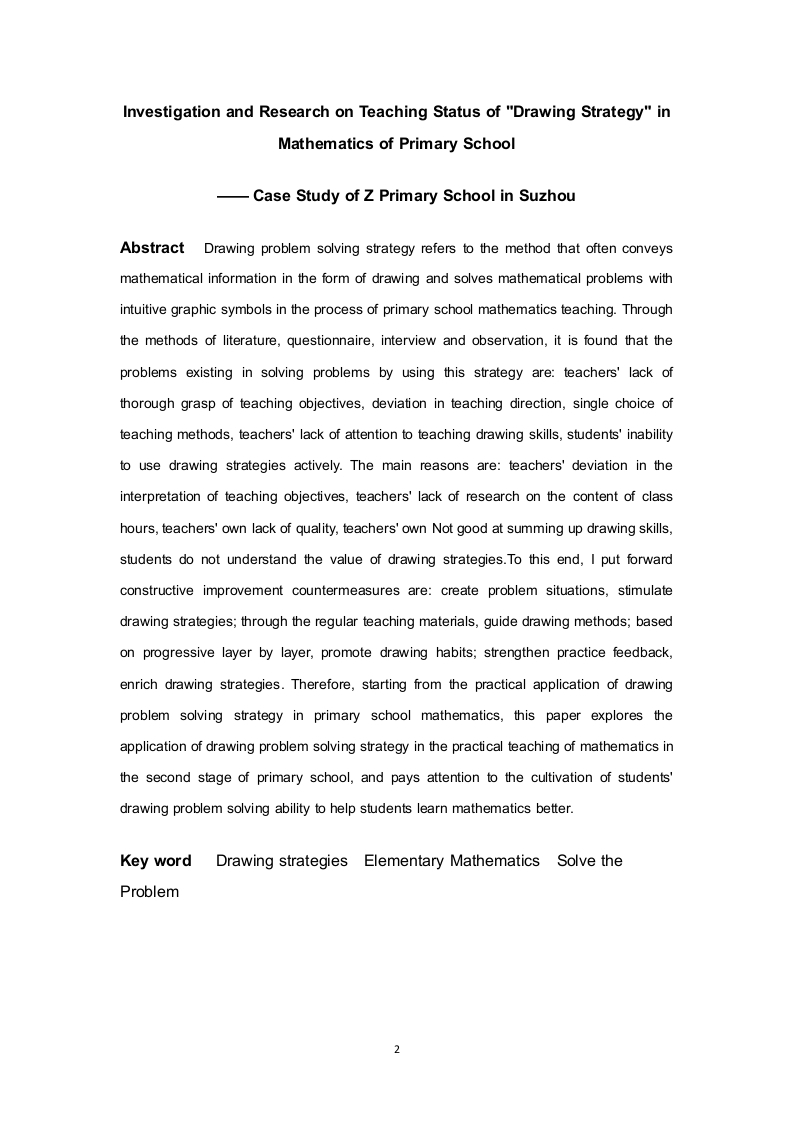 Investigation and Research on Teaching Status of "Drawing Strategy" in Mathematics of Primary School

—— Case Study of Z Primary School in Suzhou

Abstract Drawing problem solving strategy refers to the method that often conveys mathematical information in the form of drawing and solves mathematical problems with intuitive graphic symbols in the process of primary school mathematics teaching. Through the methods of literature, questionnaire, interview and observation, it is found that the problems existing in solving problems by using this strategy are: teachers' lack of thorough grasp of teaching objectives, deviation in teaching direction, single choice of teaching methods, teachers' lack of attention to teaching drawing skills, students' inability to use drawing strategies actively. The main reasons are: teachers' deviation in the interpretation of teaching objectives, teachers' lack of research on the content of class hours, teachers' own lack of quality, teachers' own Not good at summing up drawing skills, students do not understand the value of drawing strategies.To this end, I put forward constructive improvement countermeasures are: create problem situations, stimulate drawing strategies; through the regular teaching materials, guide drawing methods; based on progressive layer by layer, promote drawing habits; strengthen practice feedback, enrich drawing strategies. Therefore, starting from the practical application of drawing problem solving strategy in primary school mathematics, this paper explores the application of drawing problem solving strategy in the practical teaching of mathematics in the second stage of primary school, and pays attention to the cultivation of students' drawing problem solving ability to help students learn mathematics better.

Key word Drawing strategies Elementary Mathematics Solve the Problem

2